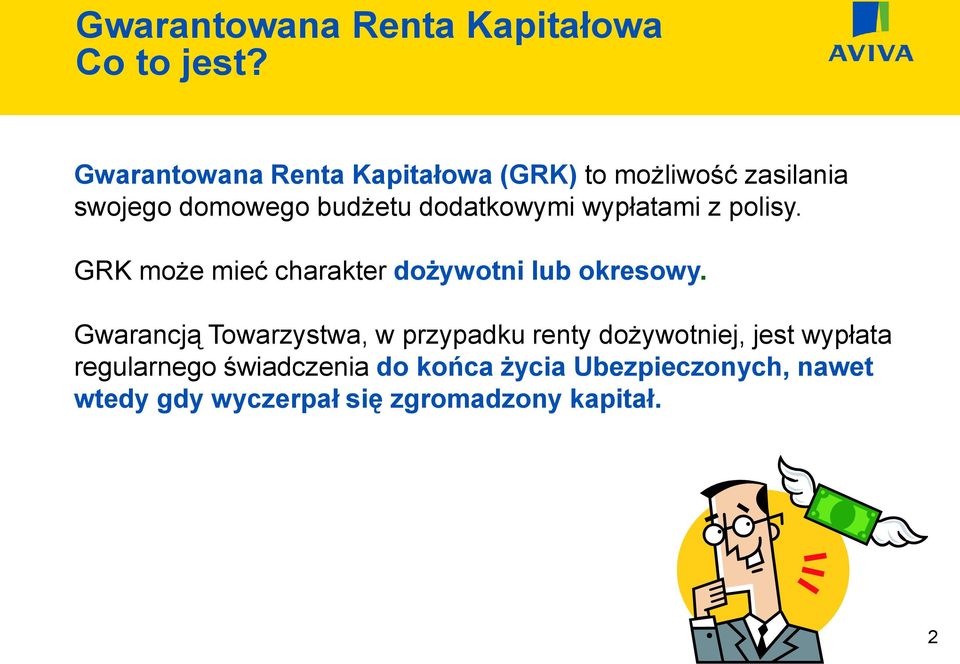 Gwarantowana Renta Kapitałowa
Co to jest?

AVIVA

Gwarantowana Renta Kapitałowa (GRK) to możliwość zasilania swojego domowego budżetu dodatkowymi wypłatami z polisy.

GRK może mieć charakter dożywotni lub okresowy.

Gwarancją Towarzystwa, w przypadku renty dożywotniej, jest wypłata regularnego świadczenia do końca życia Ubezpieczonych, nawet wtedy gdy wyczerpał się zgromadzony kapitał.

2